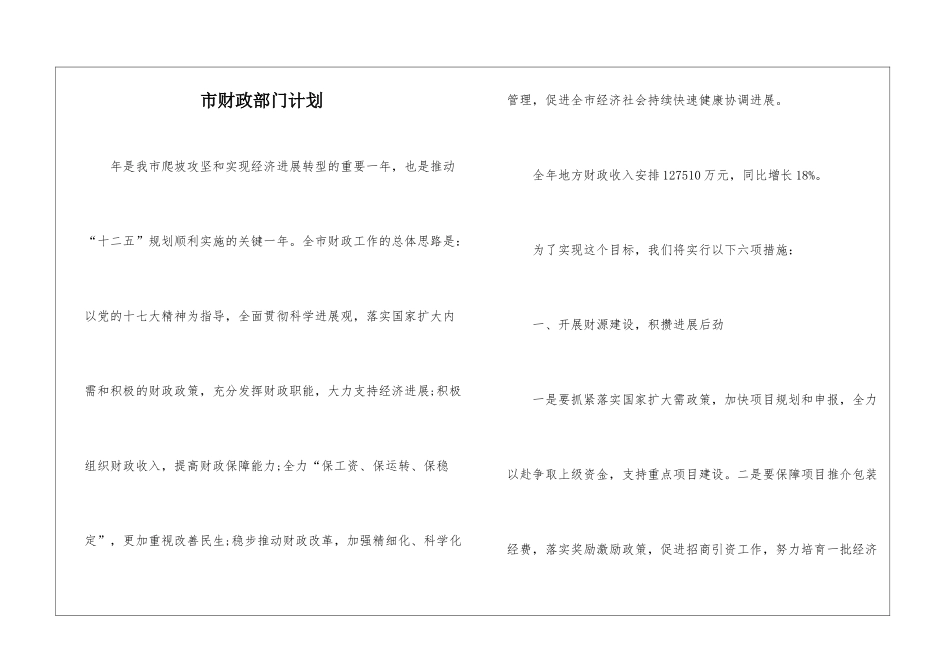 市财政部门计划

年是我市爬坡攻坚和实现经济进展转型的重要一年，也是推动“十二五”规划顺利实施的关键一年。全市财政工作的总体思路是：以党的十七大精神为指导，全面贯彻科学进展观，落实国家扩大内需和积极的财政政策，充分发挥财政职能，大力支持经济进展;积极组织财政收入，提高财政保障能力;全力“保工资、保运转、保稳定”，更加重视改善民生;稳步推动财政改革，加强精细化、科学化管理，促进全市经济社会持续快速健康协调进展。

全年地方财政收入安排127510万元，同比增长18%。

为了实现这个目标，我们将实行以下六项措施：

一、开展财源建设，积攒进展后劲

一是要抓紧落实国家扩大需政策，加快项目规划和申报，全力以赴争取上级资金，支持重点项目建设。二是要保障项目推介包装经费，落实奖励激励政策，促进招商引资工作，努力培育一批经济